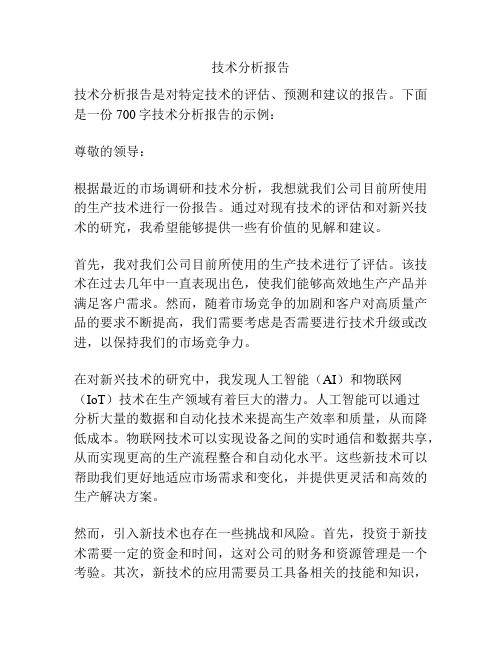 技术分析报告

技术分析报告是对特定技术的评估、预测和建议的报告。下面是一份 700 字技术分析报告的示例：

尊敬的领导：

根据最近的市场调研和技术分析，我想就我们公司目前所使用的生产技术进行一份报告。通过对现有技术的评估和对新兴技术的研究，我希望能够提供一些有价值的见解和建议。

首先，我对我们公司目前所使用的生产技术进行了评估。该技术在过去几年中一直表现出色，使我们能够高效地生产产品并满足客户需求。然而，随着市场竞争的加剧和客户对高质量产品的要求不断提高，我们需要考虑是否需要进行技术升级或改进，以保持我们的市场竞争力。

在对新兴技术的研究中，我发现人工智能（AI）和物联网（IoT）技术在生产领域有着巨大的潜力。人工智能可以通过分析大量的数据和自动化技术来提高生产效率和质量，从而降低成本。物联网技术可以实现设备之间的实时通信和数据共享，从而实现更高的生产流程整合和自动化水平。这些新技术可以帮助我们更好地适应市场需求和变化，并提供更灵活和高效的生产解决方案。

然而，引入新技术也存在一些挑战和风险。首先，投资于新技术需要一定的资金和时间，这对公司的财务和资源管理是一个考验。其次，新技术的应用需要员工具备相关的技能和知识，